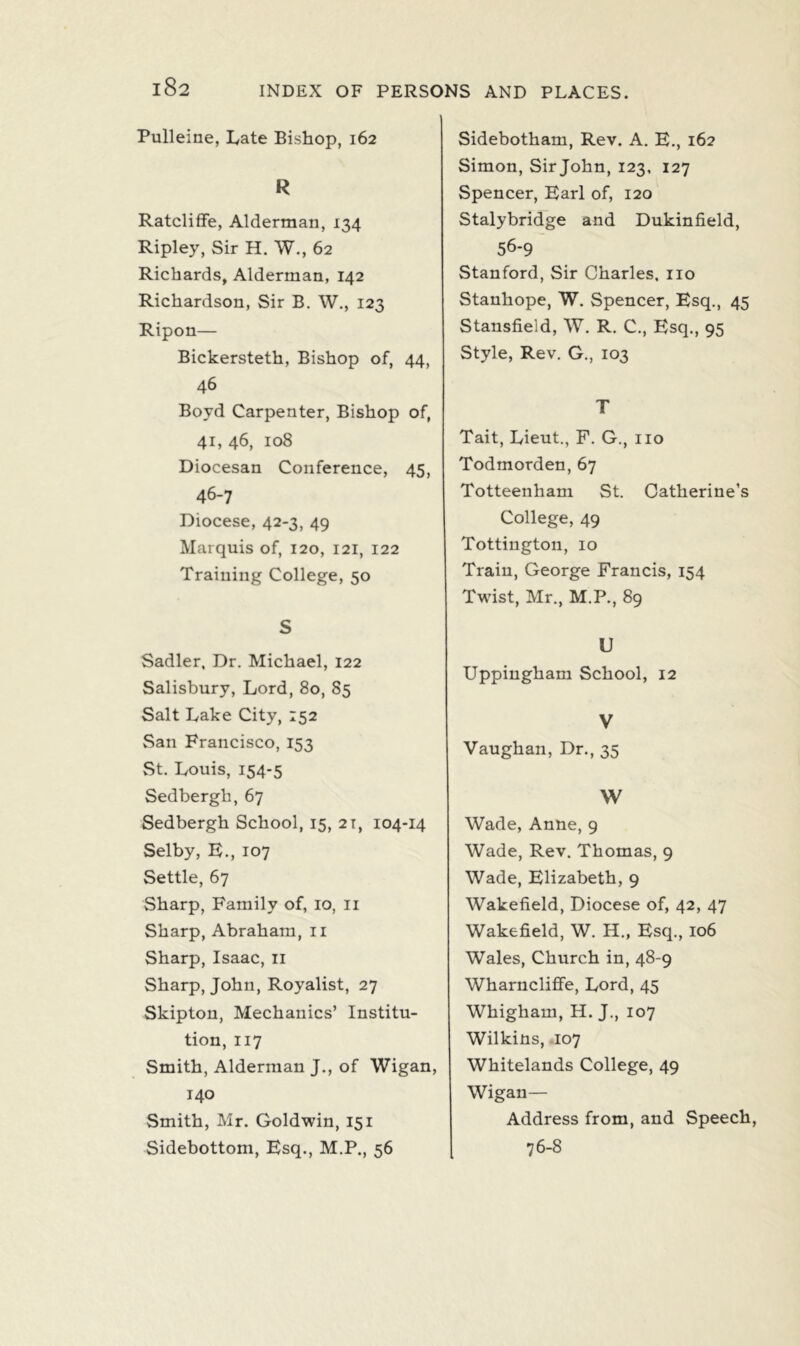 182 INDEX OF PERSONS AND PLACES.

Pulleine, Late Bishop, 162

R

Ratcliffe, Alderman, 134
Ripley, Sir H. W., 62
Richards, Alderman, 142
Richardson, Sir B. W., 123
Ripon—
Bickersteth, Bishop of, 44, 46
Boyd Carpenter, Bishop of, 41, 46, 108
Diocesan Conference, 45, 46-7
Diocese, 42-3, 49
Marquis of, 120, 121, 122
Training College, 50

S

Sadler, Dr. Michael, 122
Salisbury, Lord, 80, 85
Salt Lake City, 152
San Francisco, 153
St. Louis, 154-5
Sedbergh, 67
Sedbergh School, 15, 21, 104-14
Selby, E., 107
Settle, 67
Sharp, Family of, 10, 11
Sharp, Abraham, 11
Sharp, Isaac, 11
Sharp, John, Royalist, 27
Skipton, Mechanics' Institution, 117
Smith, Alderman J., of Wigan, 140
Smith, Mr. Goldwin, 151
Sidebottom, Esq., M.P., 56

Sidebotham, Rev. A. E., 162
Simon, Sir John, 123, 127
Spencer, Earl of, 120
Stalybridge and Dukinfield, 56-9
Stanford, Sir Charles, 110
Stanhope, W. Spencer, Esq., 45
Stansfield, W. R. C., Esq., 95
Style, Rev. G., 103

T

Tait, Lieut., F. G., 110
Todmorden, 67
Totteenham St. Catherine's College, 49
Tottington, 10
Train, George Francis, 154
Twist, Mr., M.P., 89

U

Uppingham School, 12

V

Vaughan, Dr., 35

W

Wade, Anne, 9
Wade, Rev. Thomas, 9
Wade, Elizabeth, 9
Wakefield, Diocese of, 42, 47
Wakefield, W. H., Esq., 106
Wales, Church in, 48-9
Wharncliffe, Lord, 45
Whigham, H. J., 107
Wilkins, 107
Whitelands College, 49
Wigan—
Address from, and Speech, 76-8